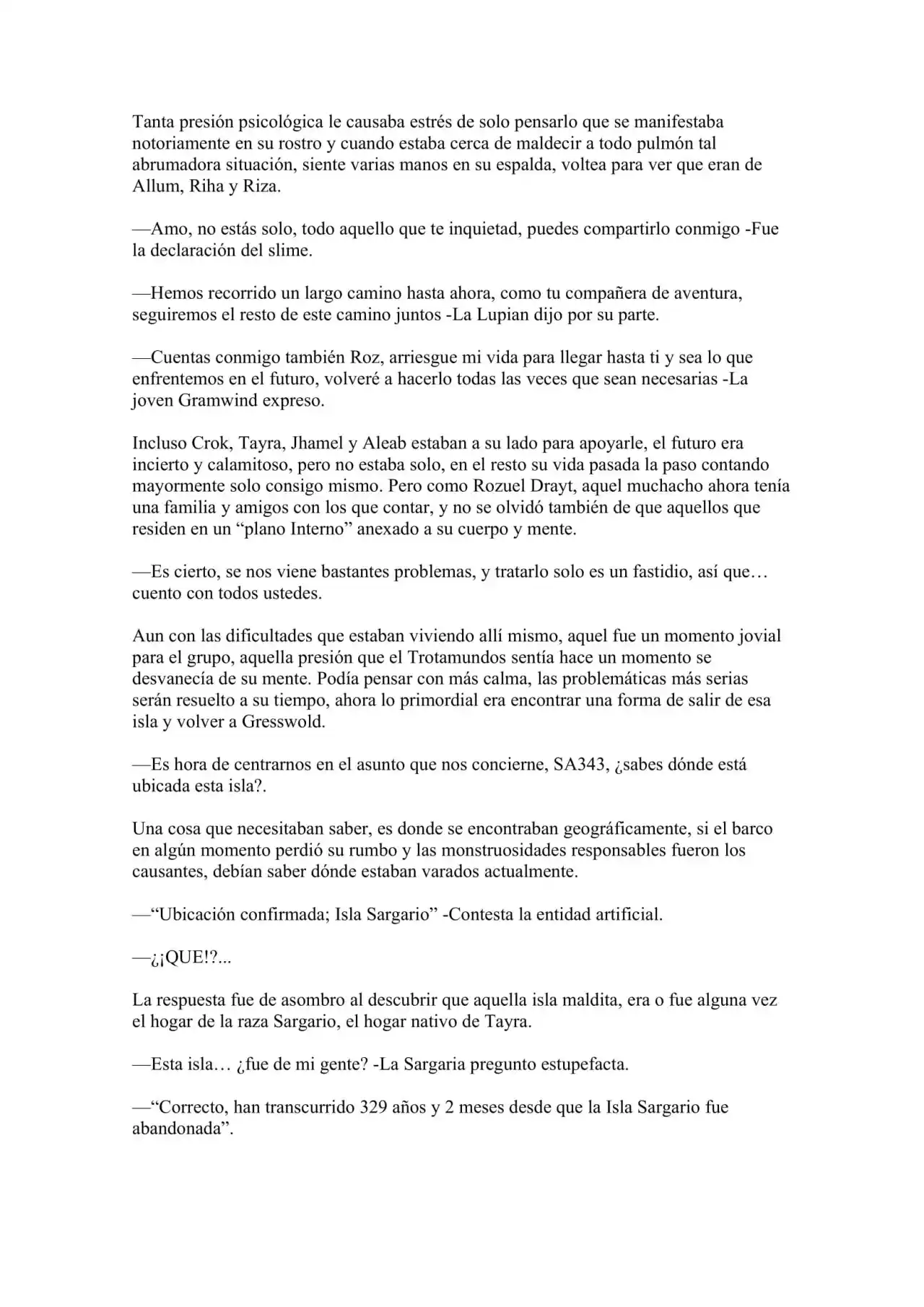 Tanta presión psicológica le causaba estrés de solo pensarlo que se manifestaba notoriamente en su rostro y cuando estaba cerca de maldecir a todo pulmón tal abrumadora situación, siente varias manos en su espalda, voltea para ver que eran de Allum, Riha y Riza.

—Amo, no estás solo, todo aquello que te inquietad, puedes compartirlo conmigo -Fue la declaración del slime.

—Hemos recorrido un largo camino hasta ahora, como tu compañera de aventura, seguiremos el resto de este camino juntos -La Lupian dijo por su parte.

—Cuentas conmigo también Roz, arriesgue mi vida para llegar hasta ti y sea lo que enfrentemos en el futuro, volveré a hacerlo todas las veces que sean necesarias -La joven Gramwind expreso.

Incluso Crok, Tayra, Jhamel y Aleab estaban a su lado para apoyarle, el futuro era incierto y calamitoso, pero no estaba solo, en el resto su vida pasada la paso contando mayormente solo consigo mismo. Pero como Rozuel Drayt, aquel muchacho ahora tenía una familia y amigos con los que contar, y no se olvidó también de que aquellos que residen en un "plano Interno" anexado a su cuerpo y mente.

—Es cierto, se nos viene bastantes problemas, y tratarlo solo es un fastidio, así que… cuento con todos ustedes.

Aun con las dificultades que estaban viviendo allí mismo, aquel fue un momento jovial para el grupo, aquella presión que el Trotamundos sentía hace un momento se desvanecía de su mente. Podía pensar con más calma, las problemáticas más serias serán resuelto a su tiempo, ahora lo primordial era encontrar una forma de salir de esa isla y volver a Gresswold.

—Es hora de centrarnos en el asunto que nos concierne, SA343, ¿sabes dónde está ubicada esta isla?.

Una cosa que necesitaban saber, es donde se encontraban geográficamente, si el barco en algún momento perdió su rumbo y las monstruosidades responsables fueron los causantes, debían saber dónde estaban varados actualmente.

—"Ubicación confirmada; Isla Sargario" -Contesta la entidad artificial.

—¿¡QUE!?...

La respuesta fue de asombro al descubrir que aquella isla maldita, era o fue alguna vez el hogar de la raza Sargario, el hogar nativo de Tayra.

—Esta isla… ¿fue de mi gente? -La Sargaria pregunto estupefacta.

—"Correcto, han transcurrido 329 años y 2 meses desde que la Isla Sargario fue abandonada".